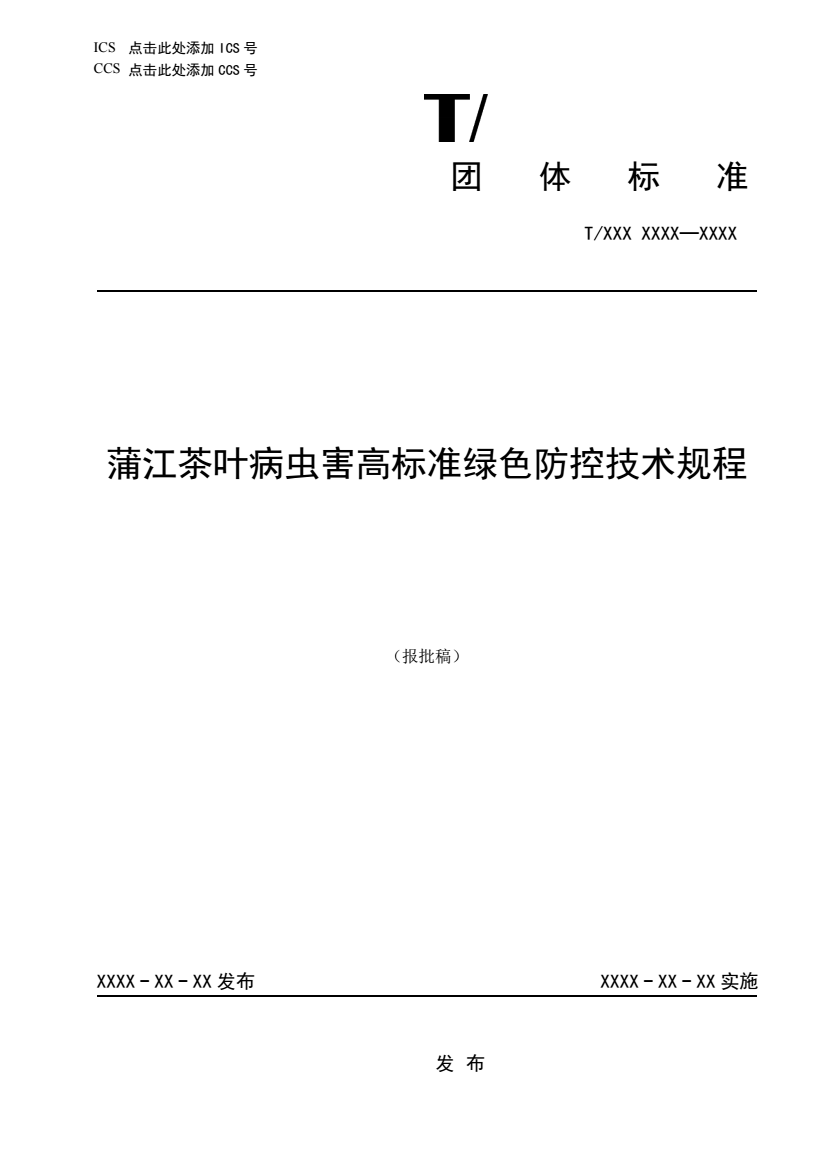 ICS 点击此处添加 ICS 号
CCS 点击此处添加 CCS 号

T/

团 体 标 准

T/XXX XXXX—XXXX

蒲江茶叶病虫害高标准绿色防控技术规程

（报批稿）

XXXX - XX - XX 发布

XXXX - XX - XX 实施

发 布